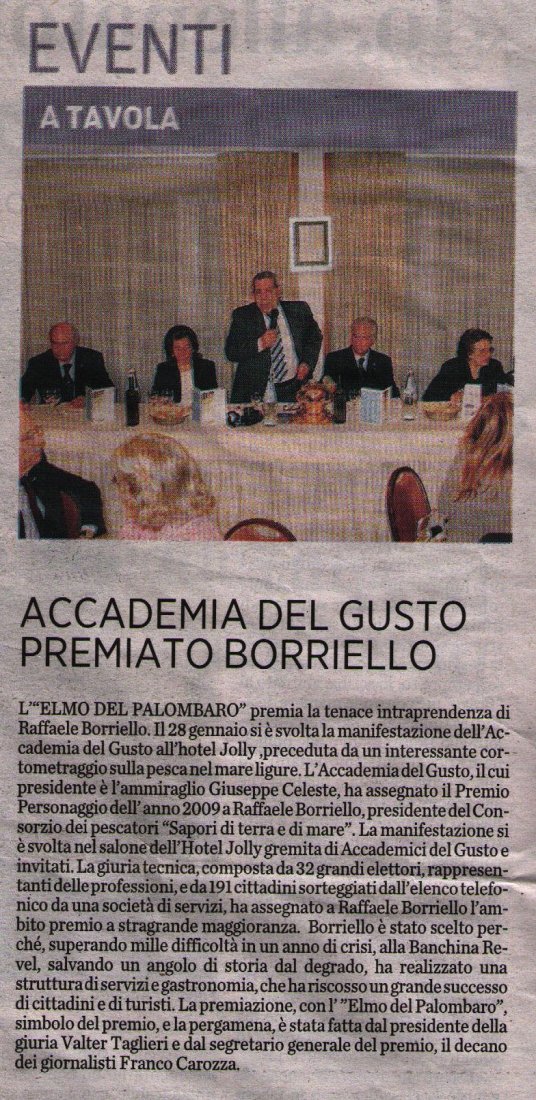 EVENTI

A TAVOLA

ACCADEMIA DEL GUSTO PREMIATO BORRIELLO

L'"ELMO DEL PALOMBARO" premia la tenace intraprendenza di Raffaele Borriello. Il 28 gennaio si è svolta la manifestazione dell'Accademia del Gusto all'hotel Jolly ,preceduta da un interessante cortometraggio sulla pesca nel mare ligure. L'Accademia del Gusto, il cui presidente è l'ammiraglio Giuseppe Celeste, ha assegnato il Premio Personaggio dell' anno 2009 a Raffaele Borriello, presidente del Consorzio dei pescatori "Sapori di terra e di mare". La manifestazione si è svolta nel salone dell'Hotel Jolly gremita di Accademici del Gusto e invitati. La giuria tecnica, composta da 32 grandi elettori, rappresentanti delle professioni, e da 191 cittadini sorteggiati dall'elenco telefonico da una società di servizi, ha assegnato a Raffaele Borriello l'ambito premio a stragrande maggioranza. Borriello è stato scelto perché, superando mille difficoltà in un anno di crisi, alla Banchina Revel, salvando un angolo di storia dal degrado, ha realizzato una struttura di servizi e gastronomia, che ha riscosso un grande successo di cittadini e di turisti. La premiazione, con l' "Elmo del Palombaro", simbolo del premio, e la pergamena, è stata fatta dal presidente della giuria Valter Taglieri e dal segretario generale del premio, il decano dei giornalisti Franco Carozza.